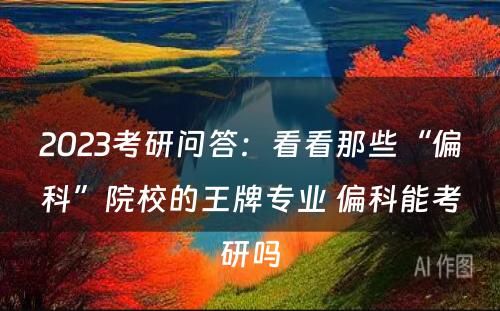 2023考研问答：看看那些“偏科”院校的王牌专业 偏科能考研吗

AI 作图